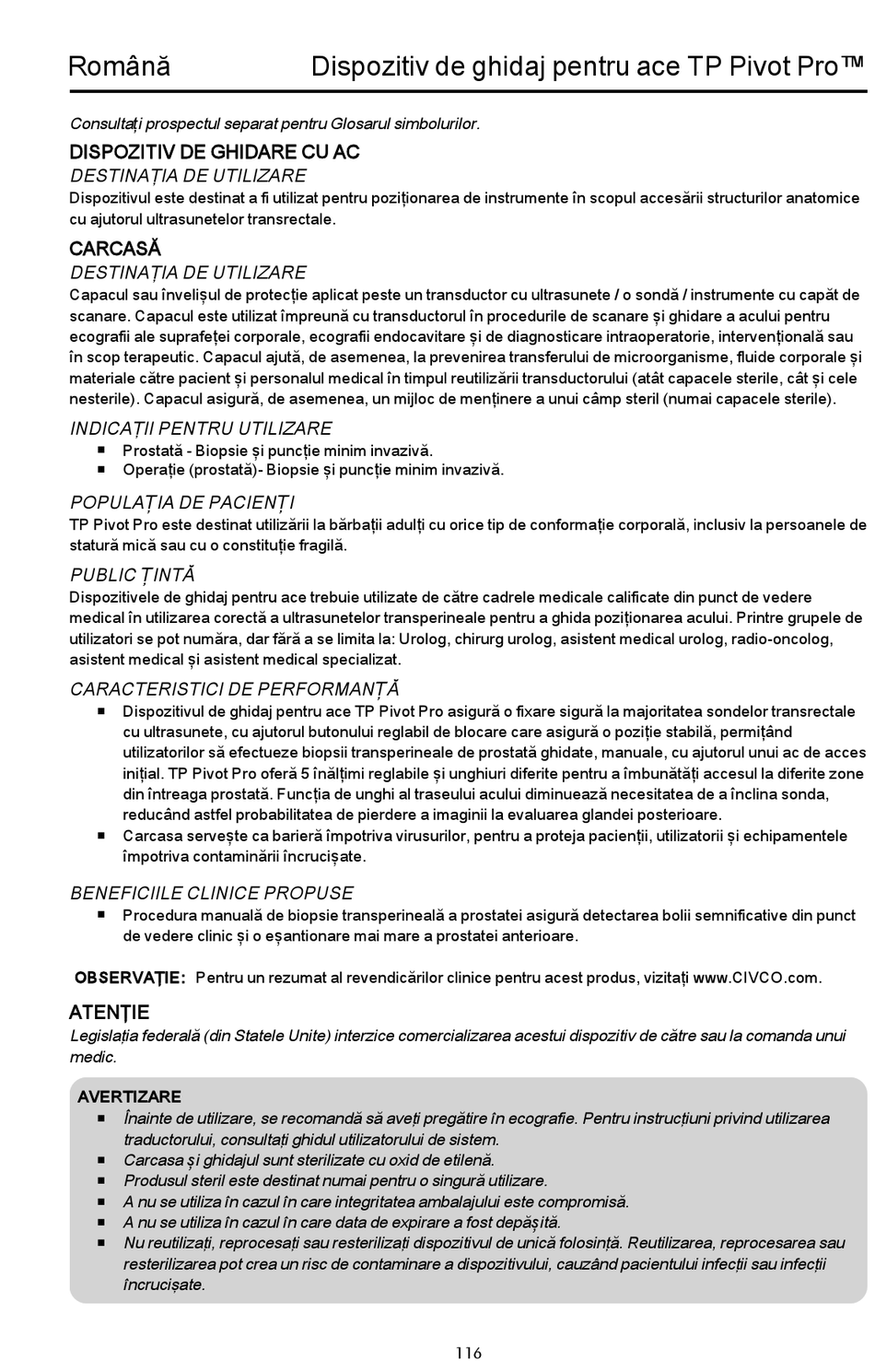 Română Dispozitiv de ghidaj pentru ace TP Pivot Pro™

Consultați prospectul separat pentru Glosarul simbolurilor.

DISPOZITIV DE GHIDARE CU AC
DESTINAȚIA DE UTILIZARE
Dispozitivul este destinat a fi utilizat pentru poziționarea de instrumente în scopul accesării structurilor anatomice cu ajutorul ultrasunetelor transrectale.

CARCASĂ
DESTINAȚIA DE UTILIZARE
Capacul sau învelișul de protecție aplicat peste un transductor cu ultrasunete / o sondă / instrumente cu capăt de scanare. Capacul este utilizat împreună cu transductorul în procedurile de scanare și ghidare a acului pentru ecografii ale suprafeței corporale, ecografii endocavitare și de diagnosticare intraoperatorie, intervențională sau în scop terapeutic. Capacul ajută, de asemenea, la prevenirea transferului de microorganisme, fluide corporale și materiale către pacient și personalul medical în timpul reutilizării transductorului (atât capacele sterile, cât și cele nesterile). Capacul asigură, de asemenea, un mijloc de menținere a unui câmp steril (numai capacele sterile).

INDICAȚII PENTRU UTILIZARE
■ Prostată - Biopsie și puncție minim invazivă.
■ Operație (prostată)- Biopsie și puncție minim invazivă.

POPULAȚIA DE PACIENȚI
TP Pivot Pro este destinat utilizării la bărbații adulți cu orice tip de conformație corporală, inclusiv la persoanele de statură mică sau cu o constituție fragilă.

PUBLIC ȚINTĂ
Dispozitivele de ghidaj pentru ace trebuie utilizate de către cadrele medicale calificate din punct de vedere medical în utilizarea corectă a ultrasunetelor transperineale pentru a ghida poziționarea acului. Printre grupele de utilizatori se pot număra, dar fără a se limita la: Urolog, chirurg urolog, asistent medical urolog, radio-oncolog, asistent medical și asistent medical specializat.

CARACTERISTICI DE PERFORMANȚĂ
■ Dispozitivul de ghidaj pentru ace TP Pivot Pro asigură o fixare sigură la majoritatea sondelor transrectale cu ultrasunete, cu ajutorul butonului reglabil de blocare care asigură o poziție stabilă, permițând utilizatorilor să efectueze biopsii transperineale de prostată ghidate, manuale, cu ajutorul unui ac de acces inițial. TP Pivot Pro oferă 5 înălțimi reglabile și unghiuri diferite pentru a îmbunătăți accesul la diferite zone din întreaga prostată. Funcția de unghi al traseului acului diminuează necesitatea de a înclina sonda, reducând astfel probabilitatea de pierdere a imaginii la evaluarea glandei posterioare.
■ Carcasa servește ca barieră împotriva virusurilor, pentru a proteja pacienții, utilizatorii și echipamentele împotriva contaminării încrucișate.

BENEFICIILE CLINICE PROPUSE
■ Procedura manuală de biopsie transperineală a prostatei asigură detectarea bolii semnificative din punct de vedere clinic și o eșantionare mai mare a prostatei anterioare.

OBSERVAȚIE: Pentru un rezumat al revendicărilor clinice pentru acest produs, vizitați www.CIVCO.com.

ATENȚIE
Legislația federală (din Statele Unite) interzice comercializarea acestui dispozitiv de către sau la comanda unui medic.

AVERTIZARE
■ Înainte de utilizare, se recomandă să aveți pregătire în ecografie. Pentru instrucțiuni privind utilizarea traductorului, consultați ghidul utilizatorului de sistem.
■ Carcasa și ghidajul sunt sterilizate cu oxid de etilenă.
■ Produsul steril este destinat numai pentru o singură utilizare.
■ A nu se utiliza în cazul în care integritatea ambalajului este compromisă.
■ A nu se utiliza în cazul în care data de expirare a fost depășită.
■ Nu reutilizați, reprocesați sau resterilizați dispozitivul de unică folosință. Reutilizarea, reprocesarea sau resterilizarea pot crea un risc de contaminare a dispozitivului, cauzând pacientului infecții sau infecții încrucișate.

116